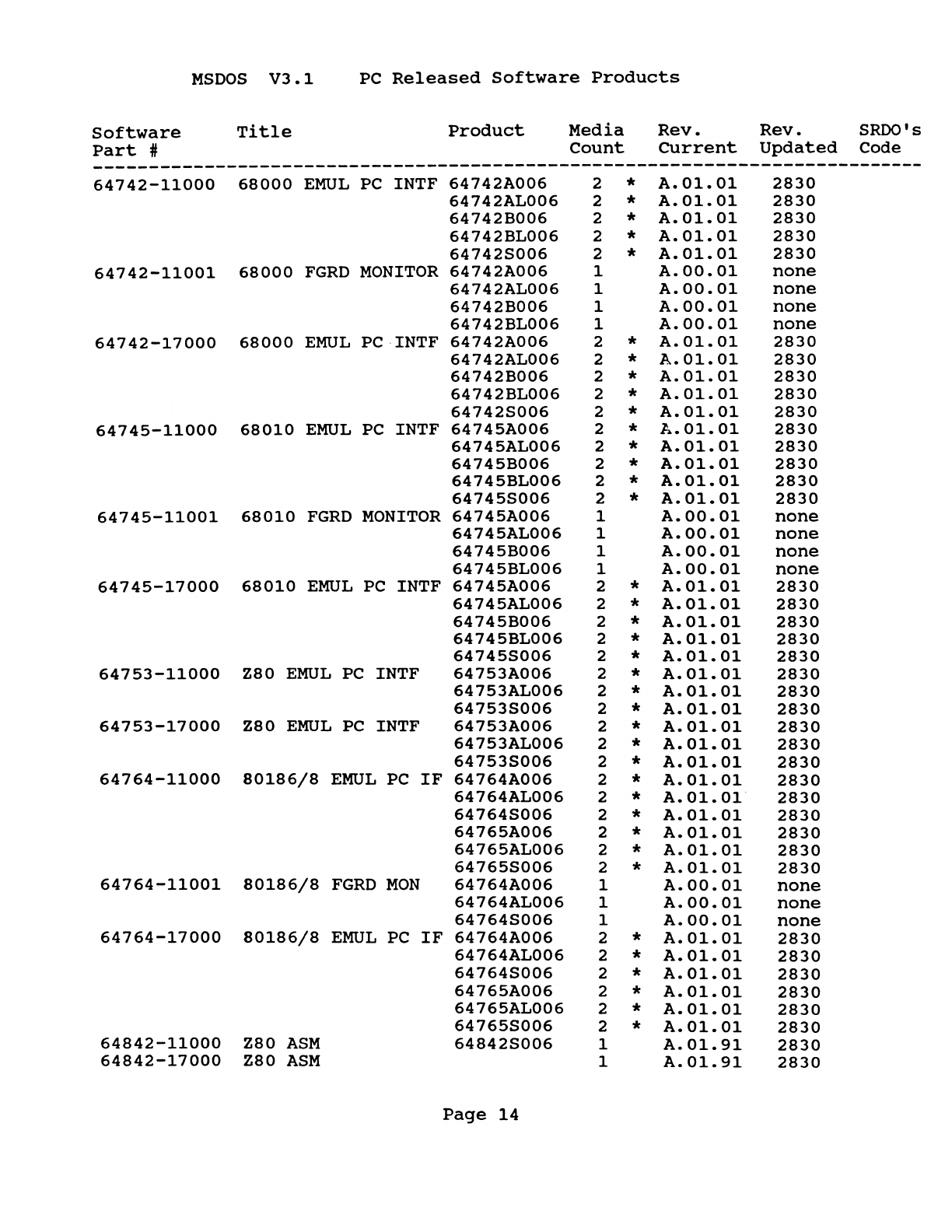 MSDOS V3.1 PC Released Software Products

| Software Part # | Title | Product | Media Count | | Rev. Current | Rev. Updated | SRDO's Code |
|---|---|---|---|---|---|---|---|
| 64742-11000 | 68000 EMUL PC INTF | 64742A006 | 2 | * | A.01.01 | 2830 | |
| | | 64742AL006 | 2 | * | A.01.01 | 2830 | |
| | | 64742B006 | 2 | * | A.01.01 | 2830 | |
| | | 64742BL006 | 2 | * | A.01.01 | 2830 | |
| | | 64742S006 | 2 | * | A.01.01 | 2830 | |
| 64742-11001 | 68000 FGRD MONITOR | 64742A006 | 1 | | A.00.01 | none | |
| | | 64742AL006 | 1 | | A.00.01 | none | |
| | | 64742B006 | 1 | | A.00.01 | none | |
| | | 64742BL006 | 1 | | A.00.01 | none | |
| 64742-17000 | 68000 EMUL PC INTF | 64742A006 | 2 | * | A.01.01 | 2830 | |
| | | 64742AL006 | 2 | * | A.01.01 | 2830 | |
| | | 64742B006 | 2 | * | A.01.01 | 2830 | |
| | | 64742BL006 | 2 | * | A.01.01 | 2830 | |
| | | 64742S006 | 2 | * | A.01.01 | 2830 | |
| 64745-11000 | 68010 EMUL PC INTF | 64745A006 | 2 | * | A.01.01 | 2830 | |
| | | 64745AL006 | 2 | * | A.01.01 | 2830 | |
| | | 64745B006 | 2 | * | A.01.01 | 2830 | |
| | | 64745BL006 | 2 | * | A.01.01 | 2830 | |
| | | 64745S006 | 2 | * | A.01.01 | 2830 | |
| 64745-11001 | 68010 FGRD MONITOR | 64745A006 | 1 | | A.00.01 | none | |
| | | 64745AL006 | 1 | | A.00.01 | none | |
| | | 64745B006 | 1 | | A.00.01 | none | |
| | | 64745BL006 | 1 | | A.00.01 | none | |
| 64745-17000 | 68010 EMUL PC INTF | 64745A006 | 2 | * | A.01.01 | 2830 | |
| | | 64745AL006 | 2 | * | A.01.01 | 2830 | |
| | | 64745B006 | 2 | * | A.01.01 | 2830 | |
| | | 64745BL006 | 2 | * | A.01.01 | 2830 | |
| | | 64745S006 | 2 | * | A.01.01 | 2830 | |
| 64753-11000 | Z80 EMUL PC INTF | 64753A006 | 2 | * | A.01.01 | 2830 | |
| | | 64753AL006 | 2 | * | A.01.01 | 2830 | |
| | | 64753S006 | 2 | * | A.01.01 | 2830 | |
| 64753-17000 | Z80 EMUL PC INTF | 64753A006 | 2 | * | A.01.01 | 2830 | |
| | | 64753AL006 | 2 | * | A.01.01 | 2830 | |
| | | 64753S006 | 2 | * | A.01.01 | 2830 | |
| 64764-11000 | 80186/8 EMUL PC IF | 64764A006 | 2 | * | A.01.01 | 2830 | |
| | | 64764AL006 | 2 | * | A.01.01 | 2830 | |
| | | 64764S006 | 2 | * | A.01.01 | 2830 | |
| | | 64765A006 | 2 | * | A.01.01 | 2830 | |
| | | 64765AL006 | 2 | * | A.01.01 | 2830 | |
| | | 64765S006 | 2 | * | A.01.01 | 2830 | |
| 64764-11001 | 80186/8 FGRD MON | 64764A006 | 1 | | A.00.01 | none | |
| | | 64764AL006 | 1 | | A.00.01 | none | |
| | | 64764S006 | 1 | | A.00.01 | none | |
| 64764-17000 | 80186/8 EMUL PC IF | 64764A006 | 2 | * | A.01.01 | 2830 | |
| | | 64764AL006 | 2 | * | A.01.01 | 2830 | |
| | | 64764S006 | 2 | * | A.01.01 | 2830 | |
| | | 64765A006 | 2 | * | A.01.01 | 2830 | |
| | | 64765AL006 | 2 | * | A.01.01 | 2830 | |
| | | 64765S006 | 2 | * | A.01.01 | 2830 | |
| 64842-11000 | Z80 ASM | 64842S006 | 1 | | A.01.91 | 2830 | |
| 64842-17000 | Z80 ASM | | 1 | | A.01.91 | 2830 | |

Page 14